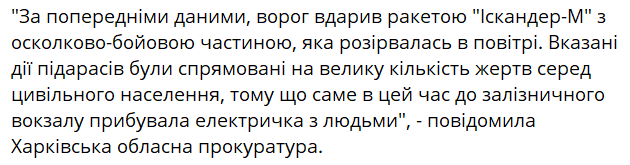 "За попередніми даними, ворог вдарив ракетою "Іскандер-М" з осколково-бойовою частиною, яка розірвалась в повітрі. Вказані дії підарасів були спрямовані на велику кількість жертв серед цивільного населення, тому що саме в цей час до залізничного вокзалу прибувала електричка з людьми", - повідомила Харківська обласна прокуратура.